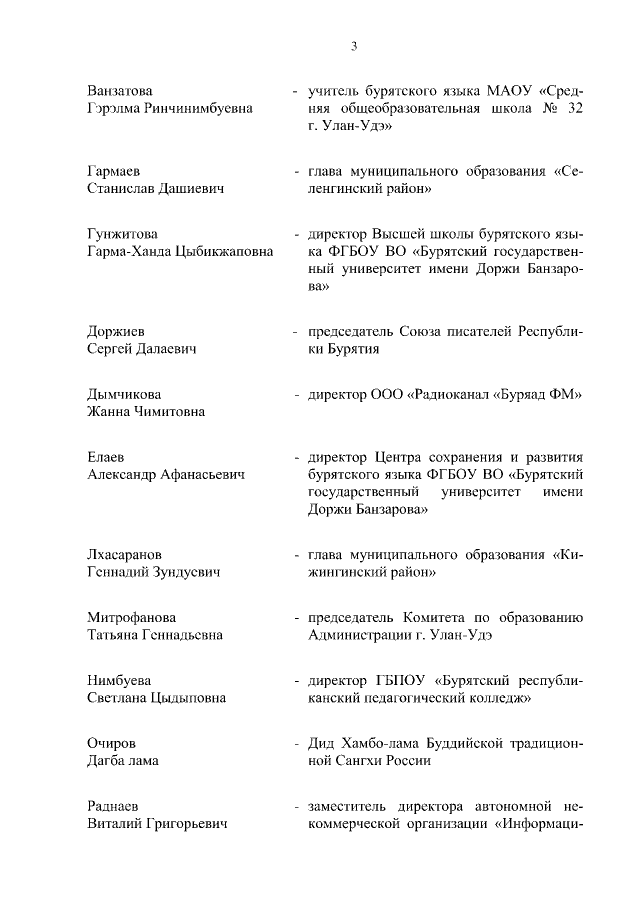 3

Ванзатова Гэрэлма Ринчинимбуевна - учитель бурятского языка МАОУ «Средняя общеобразовательная школа № 32 г. Улан-Удэ»

Гармаев Станислав Дашиевич - глава муниципального образования «Селенгинский район»

Гунжитова Гарма-Ханда Цыбикжаповна - директор Высшей школы бурятского языка ФГБОУ ВО «Бурятский государственный университет имени Доржи Банзарова»

Доржиев Сергей Далаевич - председатель Союза писателей Республики Бурятия

Дымчикова Жанна Чимитовна - директор ООО «Радиоканал «Буряад ФМ»

Елаев Александр Афанасьевич - директор Центра сохранения и развития бурятского языка ФГБОУ ВО «Бурятский государственный университет имени Доржи Банзарова»

Лхасаранов Геннадий Зундуевич - глава муниципального образования «Кижингинский район»

Митрофанова Татьяна Геннадьевна - председатель Комитета по образованию Администрации г. Улан-Удэ

Нимбуева Светлана Цыдыповна - директор ГБПОУ «Бурятский республиканский педагогический колледж»

Очиров Дагба лама - Дид Хамбо-лама Буддийской традиционной Сангхи России

Раднаев Виталий Григорьевич - заместитель директора автономной некоммерческой организации «Информаци-